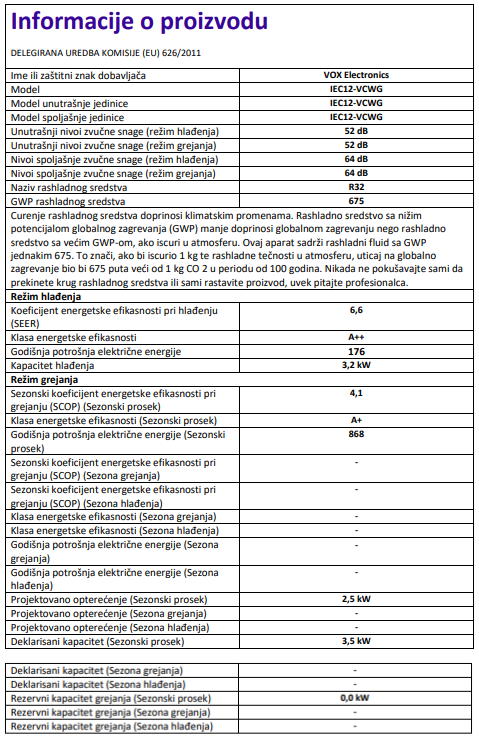 Informacije o proizvodu

DELEGIRANA UREDBA KOMISIJE (EU) 626/2011

| | |
|---|---|
| Ime ili zaštitni znak dobavljača | VOX Electronics |
| Model | IEC12-VCWG |
| Model unutrašnje jedinice | IEC12-VCWG |
| Model spoljašnje jedinice | IEC12-VCWG |
| Unutrašnji nivoi zvučne snage (režim hlađenja) | 52 dB |
| Unutrašnji nivoi zvučne snage (režim grejanja) | 52 dB |
| Nivoi spoljašnje zvučne snage (režim hlađenja) | 64 dB |
| Nivoi spoljašnje zvučne snage (režim grejanja) | 64 dB |
| Naziv rashladnog sredstva | R32 |
| GWP rashladnog sredstva | 675 |
| Curenje rashladnog sredstva doprinosi klimatskim promenama. Rashladno sredstvo sa nižim potencijalom globalnog zagrevanja (GWP) manje doprinosi globalnom zagrevanju nego rashladno sredstvo sa većim GWP-om, ako iscuri u atmosferu. Ovaj aparat sadrži rashladni fluid sa GWP jednakim 675. To znači, ako bi iscurio 1 kg te rashladne tečnosti u atmosferu, uticaj na globalno zagrevanje bio bi 675 puta veći od 1 kg CO 2 u periodu od 100 godina. Nikada ne pokušavajte sami da prekinete krug rashladnog sredstva ili sami rastavite proizvod, uvek pitajte profesionalca. | |
| Režim hlađenja | |
| Koeficijent energetske efikasnosti pri hlađenju (SEER) | 6,6 |
| Klasa energetske efikasnosti | A++ |
| Godišnja potrošnja električne energije | 176 |
| Kapacitet hlađenja | 3,2 kW |
| Režim grejanja | |
| Sezonski koeficijent energetske efikasnosti pri grejanju (SCOP) (Sezonski prosek) | 4,1 |
| Klasa energetske efikasnosti (Sezonski prosek) | A+ |
| Godišnja potrošnja električne energije (Sezonski prosek) | 868 |
| Sezonski koeficijent energetske efikasnosti pri grejanju (SCOP) (Sezona grejanja) | - |
| Sezonski koeficijent energetske efikasnosti pri grejanju (SCOP) (Sezona hlađenja) | - |
| Klasa energetske efikasnosti (Sezona grejanja) | - |
| Klasa energetske efikasnosti (Sezona hlađenja) | - |
| Godišnja potrošnja električne energije (Sezona grejanja) | - |
| Godišnja potrošnja električne energije (Sezona hlađenja) | - |
| Projektovano opterećenje (Sezonski prosek) | 2,5 kW |
| Projektovano opterećenje (Sezona grejanja) | - |
| Projektovano opterećenje (Sezona hlađenja) | - |
| Deklarisani kapacitet (Sezonski prosek) | 3,5 kW |

| | |
|---|---|
| Deklarisani kapacitet (Sezona grejanja) | - |
| Deklarisani kapacitet (Sezona hlađenja) | - |
| Rezervni kapacitet grejanja (Sezonski prosek) | 0,0 kW |
| Rezervni kapacitet grejanja (Sezona grejanja) | - |
| Rezervni kapacitet grejanja (Sezona hlađenja) | - |